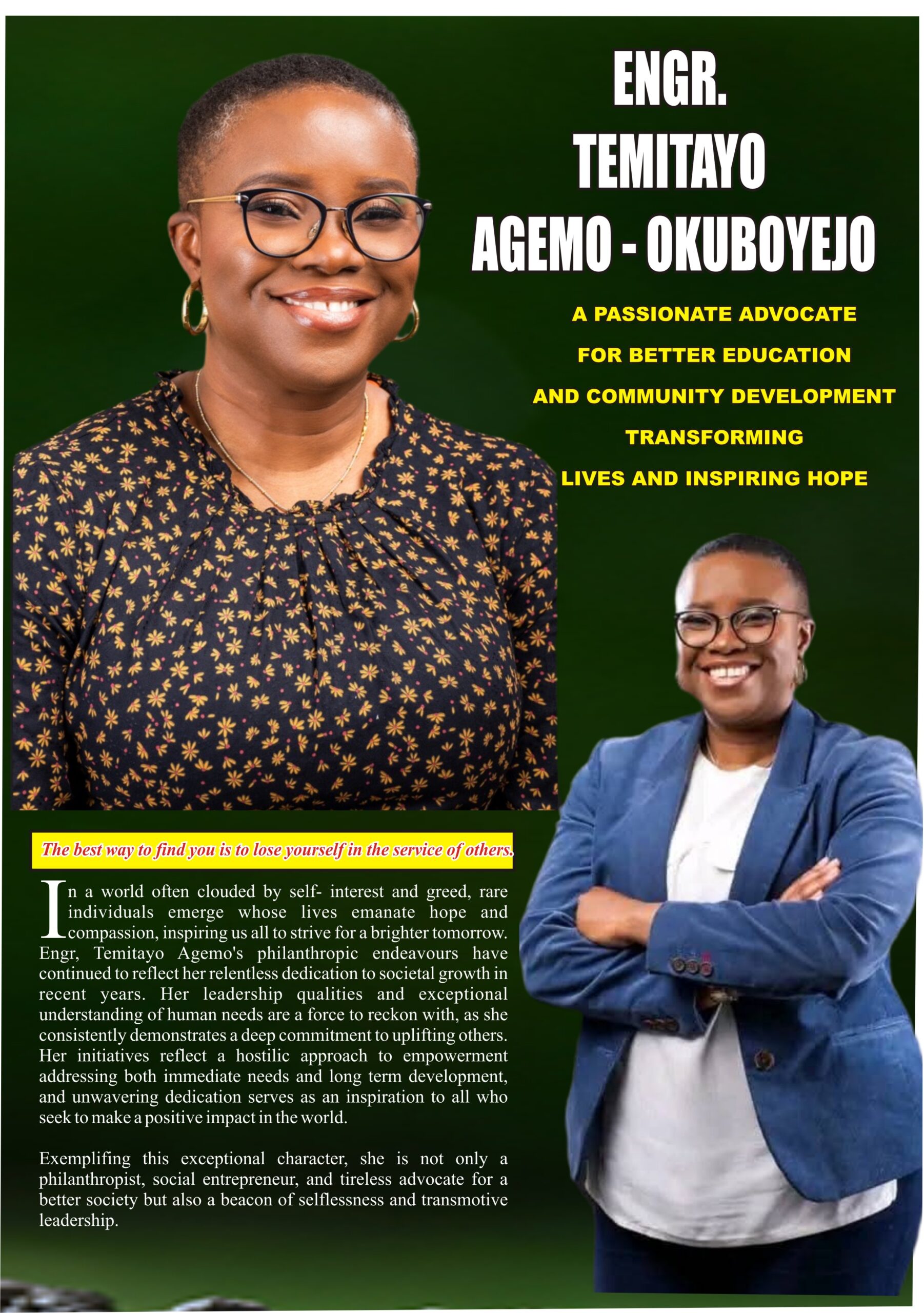 ENGR. TEMITAYO AGEMO - OKUBOYEJO

A PASSIONATE ADVOCATE FOR BETTER EDUCATION AND COMMUNITY DEVELOPMENT TRANSFORMING LIVES AND INSPIRING HOPE

The best way to find you is to lose yourself in the service of others.

In a world often clouded by self- interest and greed, rare individuals emerge whose lives emanate hope and compassion, inspiring us all to strive for a brighter tomorrow. Engr, Temitayo Agemo's philanthropic endeavours have continued to reflect her relentless dedication to societal growth in recent years. Her leadership qualities and exceptional understanding of human needs are a force to reckon with, as she consistently demonstrates a deep commitment to uplifting others. Her initiatives reflect a hostilic approach to empowerment addressing both immediate needs and long term development, and unwavering dedication serves as an inspiration to all who seek to make a positive impact in the world.

Exemplifing this exceptional character, she is not only a philanthropist, social entrepreneur, and tireless advocate for a better society but also a beacon of selflessness and transmotive leadership.